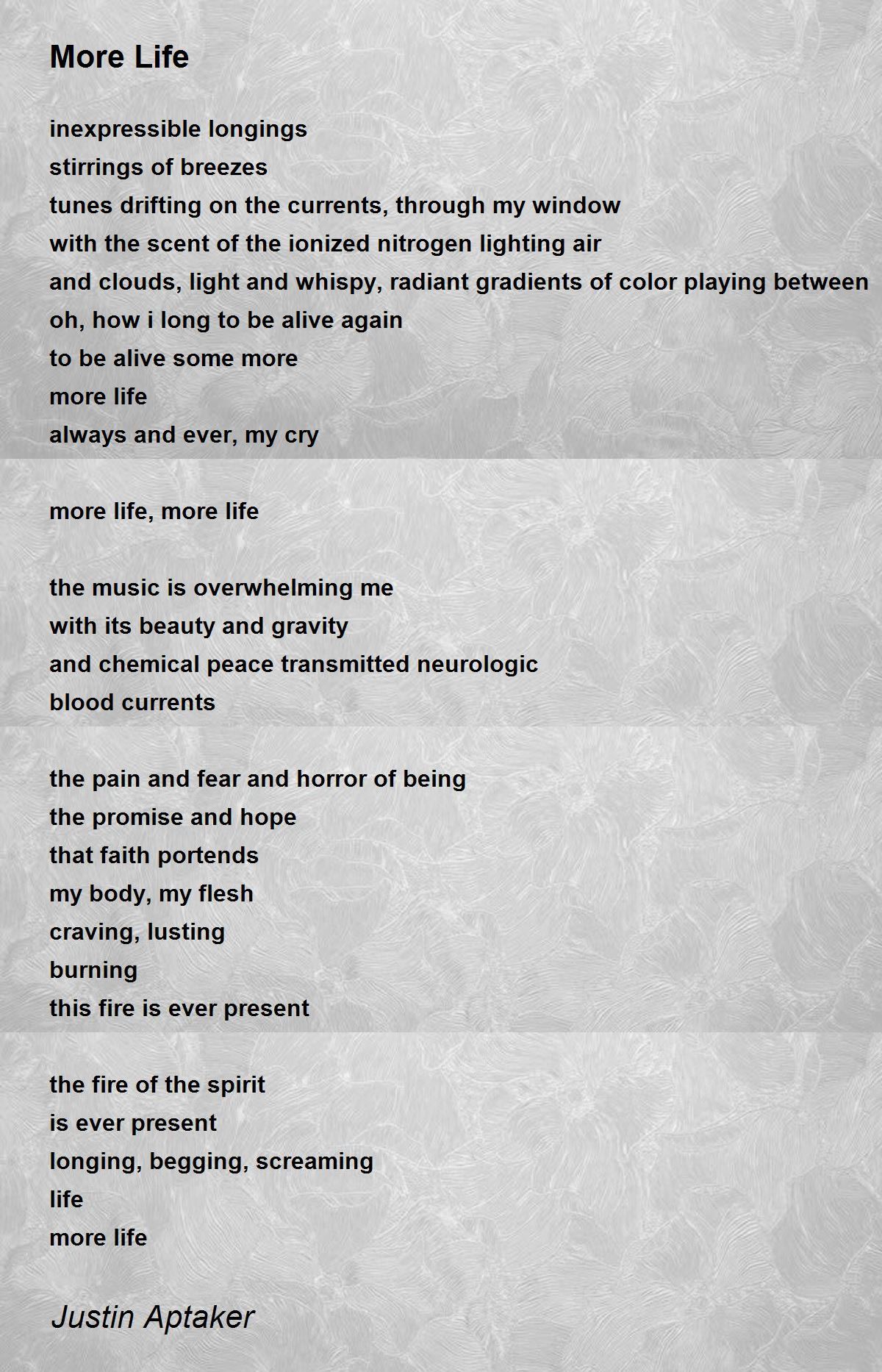 More Life

inexpressible longings
stirrings of breezes
tunes drifting on the currents, through my window
with the scent of the ionized nitrogen lighting air
and clouds, light and whispy, radiant gradients of color playing between
oh, how i long to be alive again
to be alive some more
more life
always and ever, my cry

more life, more life

the music is overwhelming me
with its beauty and gravity
and chemical peace transmitted neurologic
blood currents

the pain and fear and horror of being
the promise and hope
that faith portends
my body, my flesh
craving, lusting
burning
this fire is ever present

the fire of the spirit
is ever present
longing, begging, screaming
life
more life

Justin Aptaker